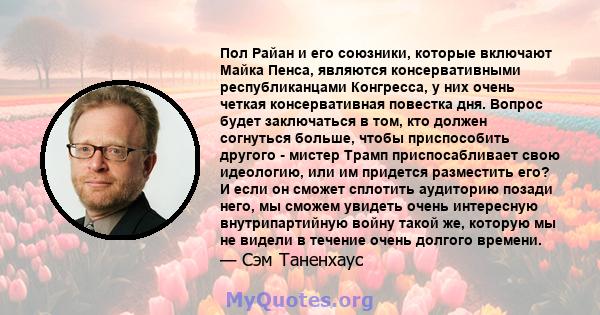 Пол Райан и его союзники, которые включают Майка Пенса, являются консервативными республиканцами Конгресса, у них очень четкая консервативная повестка дня. Вопрос будет заключаться в том, кто должен согнуться больше, чтобы приспособить другого - мистер Трамп приспосабливает свою идеологию, или им придется разместить его? И если он сможет сплотить аудиторию позади него, мы сможем увидеть очень интересную внутрипартийную войну такой же, которую мы не видели в течение очень долгого времени.
— Сэм Таненхаус

MyQuotes.org